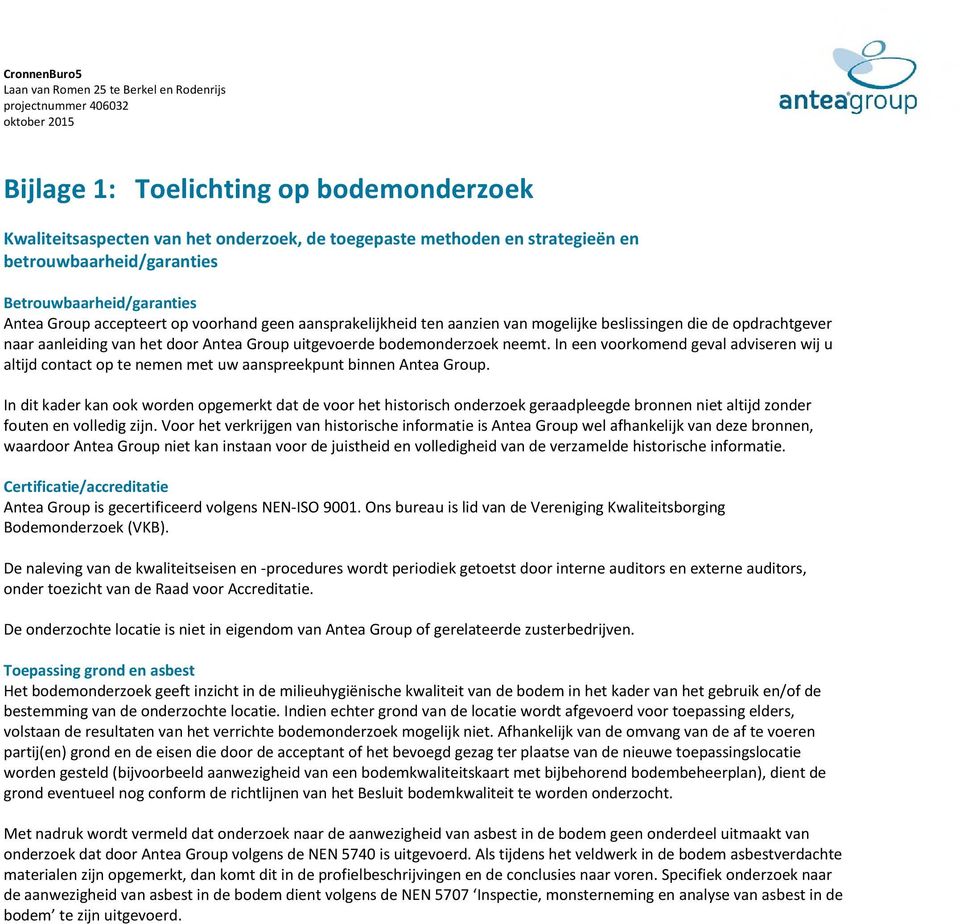 CronnenBuro5
Laan van Romen 25 te Berkel en Rodenrijs
projectnummer 406032
oktober 2015

antea group

Bijlage 1: Toelichting op bodemonderzoek

Kwaliteitsaspecten van het onderzoek, de toegepaste methoden en strategieën en betrouwbaarheid/garanties

Betrouwbaarheid/garanties
Antea Group accepteert op voorhand geen aansprakelijkheid ten aanzien van mogelijke beslissingen die de opdrachtgever naar aanleiding van het door Antea Group uitgevoerde bodemonderzoek neemt. In een voorkomend geval adviseren wij u altijd contact op te nemen met uw aanspreekpunt binnen Antea Group.

In dit kader kan ook worden opgemerkt dat de voor het historisch onderzoek geraadpleegde bronnen niet altijd zonder fouten en volledig zijn. Voor het verkrijgen van historische informatie is Antea Group wel afhankelijk van deze bronnen, waardoor Antea Group niet kan instaan voor de juistheid en volledigheid van de verzamelde historische informatie.

Certificatie/accreditatie
Antea Group is gecertificeerd volgens NEN-ISO 9001. Ons bureau is lid van de Vereniging Kwaliteitsborging Bodemonderzoek (VKB).

De naleving van de kwaliteitseisen en -procedures wordt periodiek getoetst door interne auditors en externe auditors, onder toezicht van de Raad voor Accreditatie.

De onderzochte locatie is niet in eigendom van Antea Group of gerelateerde zusterbedrijven.

Toepassing grond en asbest
Het bodemonderzoek geeft inzicht in de milieuhygiënische kwaliteit van de bodem in het kader van het gebruik en/of de bestemming van de onderzochte locatie. Indien echter grond van de locatie wordt afgevoerd voor toepassing elders, volstaan de resultaten van het verrichte bodemonderzoek mogelijk niet. Afhankelijk van de omvang van de af te voeren partij(en) grond en de eisen die door de acceptant of het bevoegd gezag ter plaatse van de nieuwe toepassingslocatie worden gesteld (bijvoorbeeld aanwezigheid van een bodemkwaliteitskaart met bijbehorend bodembeheerplan), dient de grond eventueel nog conform de richtlijnen van het Besluit bodemkwaliteit te worden onderzocht.

Met nadruk wordt vermeld dat onderzoek naar de aanwezigheid van asbest in de bodem geen onderdeel uitmaakt van onderzoek dat door Antea Group volgens de NEN 5740 is uitgevoerd. Als tijdens het veldwerk in de bodem asbestverdachte materialen zijn opgemerkt, dan komt dit in de profielbeschrijvingen en de conclusies naar voren. Specifiek onderzoek naar de aanwezigheid van asbest in de bodem dient volgens de NEN 5707 ‘Inspectie, monsterneming en analyse van asbest in de bodem’ te zijn uitgevoerd.